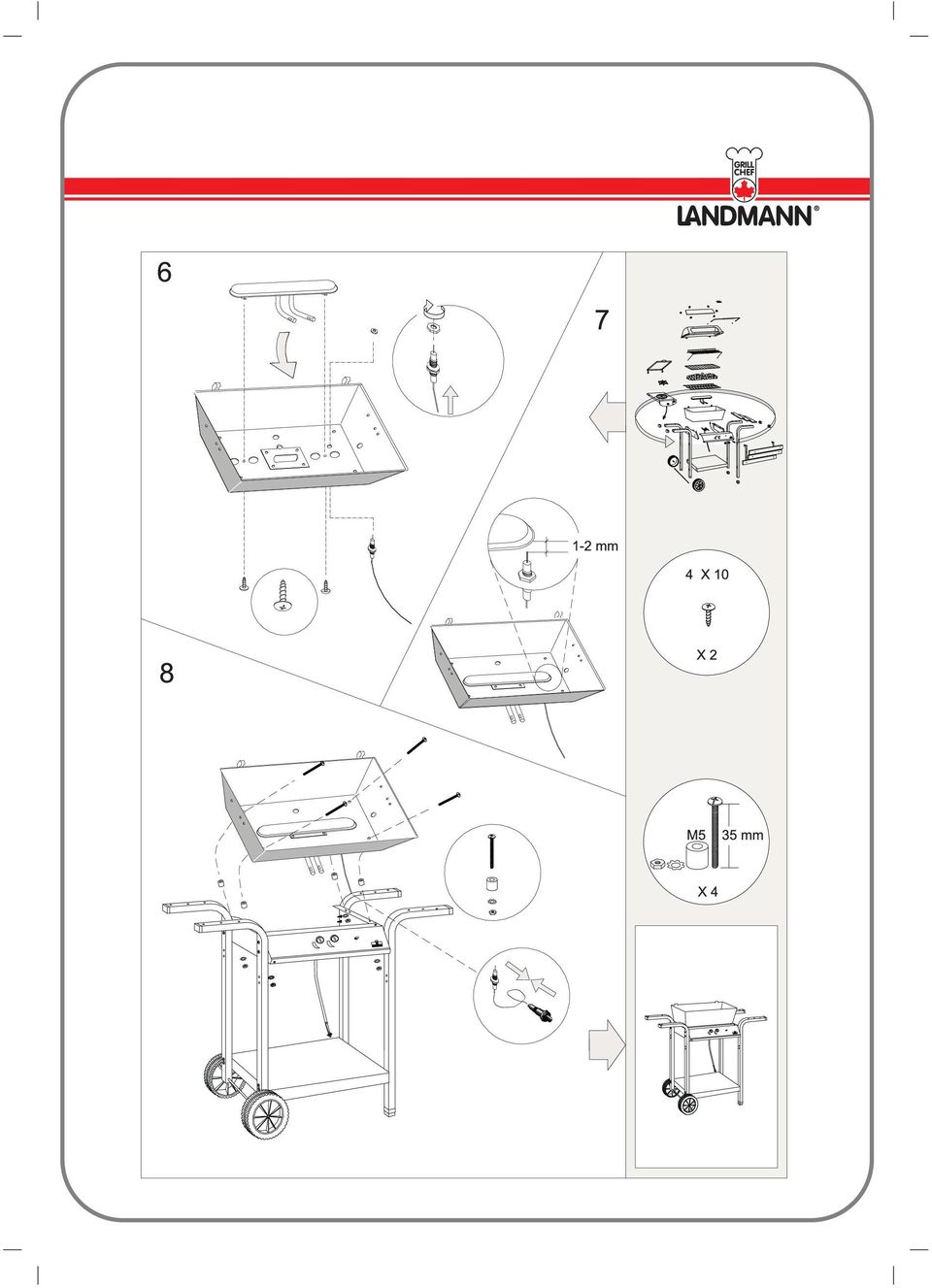 GRILL CHEF

LANDMANN®

6

7

1-2 mm

4 X 10

X 2

8

M5

35 mm

X 4